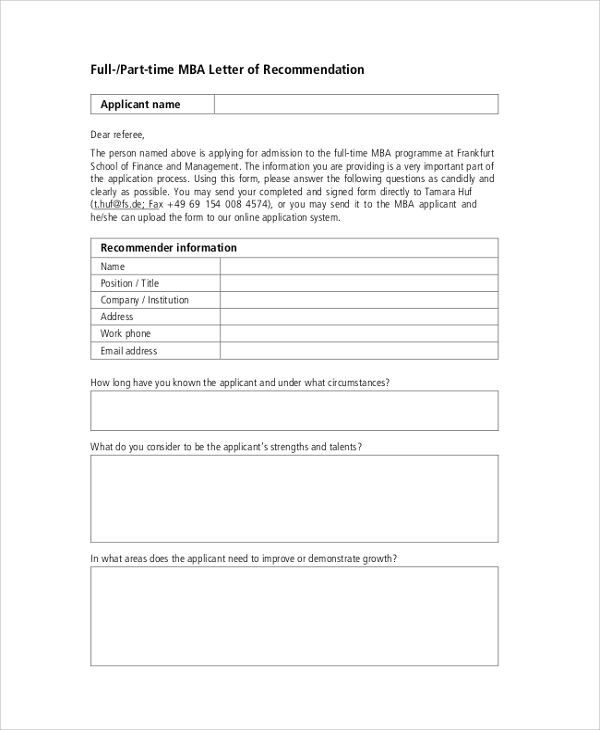 Full-/Part-time MBA Letter of Recommendation

| Applicant name | |
|---|---|

Dear referee,

The person named above is applying for admission to the full-time MBA programme at Frankfurt School of Finance and Management. The information you are providing is a very important part of the application process. Using this form, please answer the following questions as candidly and clearly as possible. You may send your completed and signed form directly to Tamara Huf (t.huf@fs.de; Fax +49 69 154 008 4574), or you may send it to the MBA applicant and he/she can upload the form to our online application system.

| Recommender information | |
|---|---|
| Name | |
| Position / Title | |
| Company / Institution | |
| Address | |
| Work phone | |
| Email address | |

How long have you known the applicant and under what circumstances?

What do you consider to be the applicant's strengths and talents?

In what areas does the applicant need to improve or demonstrate growth?